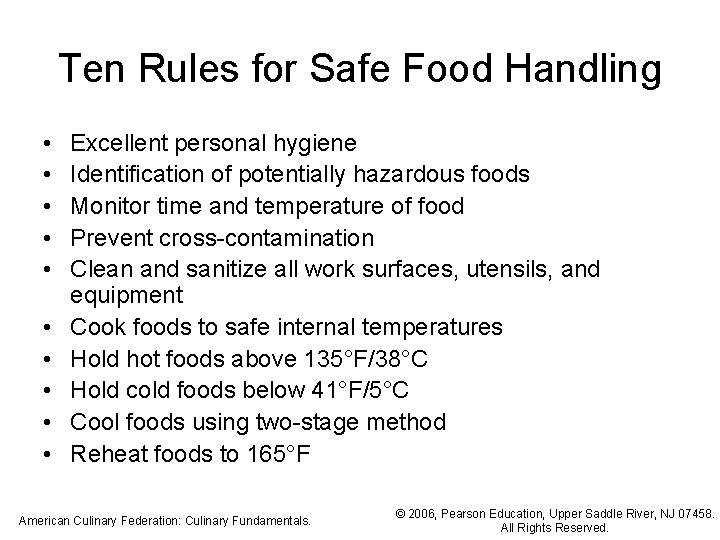 Ten Rules for Safe Food Handling

• Excellent personal hygiene
• Identification of potentially hazardous foods
• Monitor time and temperature of food
• Prevent cross-contamination
• Clean and sanitize all work surfaces, utensils, and equipment
• Cook foods to safe internal temperatures
• Hold hot foods above 135°F/38°C
• Hold cold foods below 41°F/5°C
• Cool foods using two-stage method
• Reheat foods to 165°F

American Culinary Federation: Culinary Fundamentals.

© 2006, Pearson Education, Upper Saddle River, NJ 07458.
All Rights Reserved.